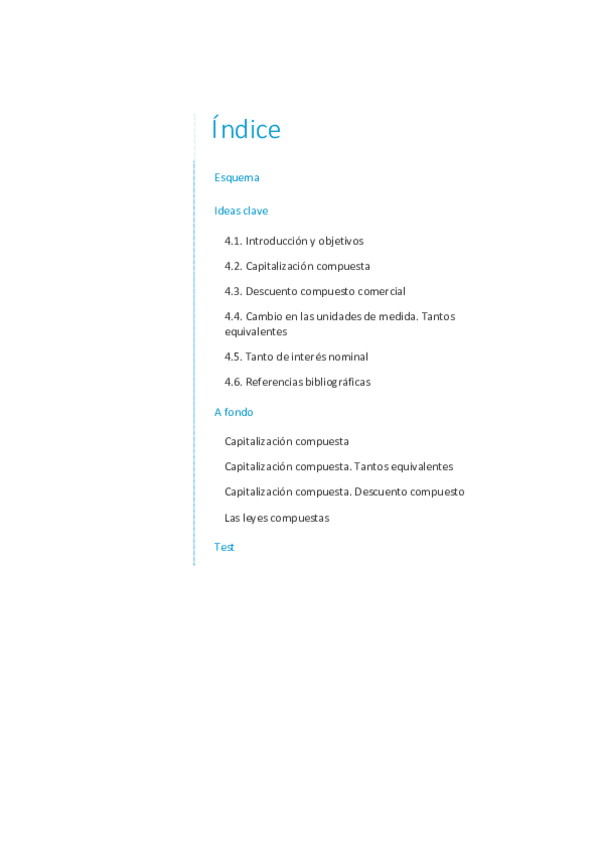 Índice

Esquema

Ideas clave

4.1. Introducción y objetivos

4.2. Capitalización compuesta

4.3. Descuento compuesto comercial

4.4. Cambio en las unidades de medida. Tantos equivalentes

4.5. Tanto de interés nominal

4.6. Referencias bibliográficas

A fondo

Capitalización compuesta

Capitalización compuesta. Tantos equivalentes

Capitalización compuesta. Descuento compuesto

Las leyes compuestas

Test